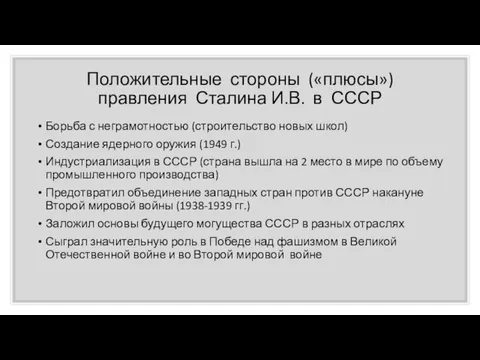 Положительные стороны («плюсы») правления Сталина И.В. в СССР

• Борьба с неграмотностью (строительство новых школ)
• Создание ядерного оружия (1949 г.)
• Индустриализация в СССР (страна вышла на 2 место в мире по объему промышленного производства)
• Предотвратил объединение западных стран против СССР накануне Второй мировой войны (1938-1939 гг.)
• Заложил основы будущего могущества СССР в разных отраслях
• Сыграл значительную роль в Победе над фашизмом в Великой Отечественной войне и во Второй мировой войне